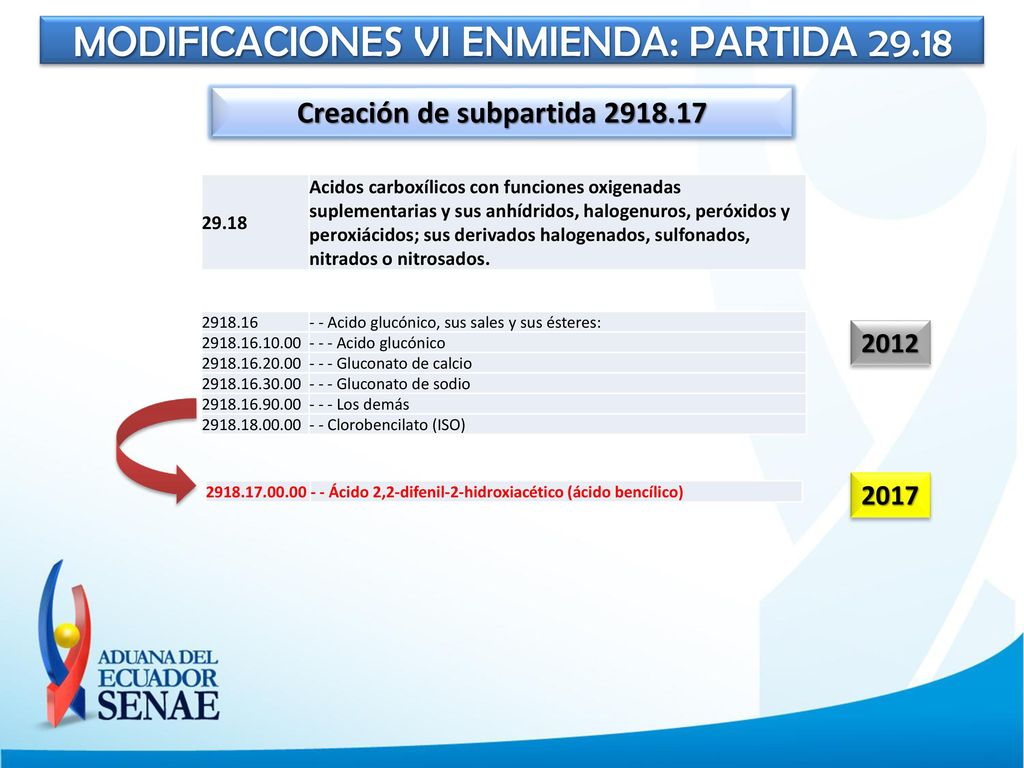 MODIFICACIONES VI ENMIENDA: PARTIDA 29.18

Creación de subpartida 2918.17

| 29.18 | Acidos carboxílicos con funciones oxigenadas suplementarias y sus anhídridos, halogenuros, peróxidos y peroxiácidos; sus derivados halogenados, sulfonados, nitrados o nitrosados. |
|---|---|

| 2918.16 | - - Acido glucónico, sus sales y sus ésteres: |
|---|---|
| 2918.16.10.00 | - - - Acido glucónico |
| 2918.16.20.00 | - - - Gluconato de calcio |
| 2918.16.30.00 | - - - Gluconato de sodio |
| 2918.16.90.00 | - - - Los demás |
| 2918.18.00.00 | - - Clorobencilato (ISO) |

2012

| 2918.17.00.00 | - - Ácido 2,2-difenil-2-hidroxiacético (ácido bencílico) |
|---|---|

2017

ADUANA DEL ECUADOR SENAE